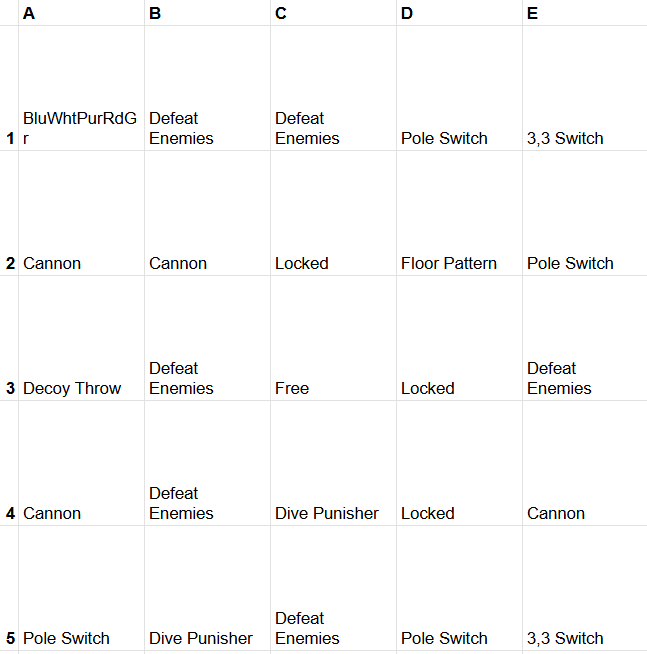 |   | A | B | C | D | E |
|---|---|---|---|---|---|
| 1 | BluWhtPurRdGr | Defeat Enemies | Defeat Enemies | Pole Switch | 3,3 Switch |
| 2 | Cannon | Cannon | Locked | Floor Pattern | Pole Switch |
| 3 | Decoy Throw | Defeat Enemies | Free | Locked | Defeat Enemies |
| 4 | Cannon | Defeat Enemies | Dive Punisher | Locked | Cannon |
| 5 | Pole Switch | Dive Punisher | Defeat Enemies | Pole Switch | 3,3 Switch |